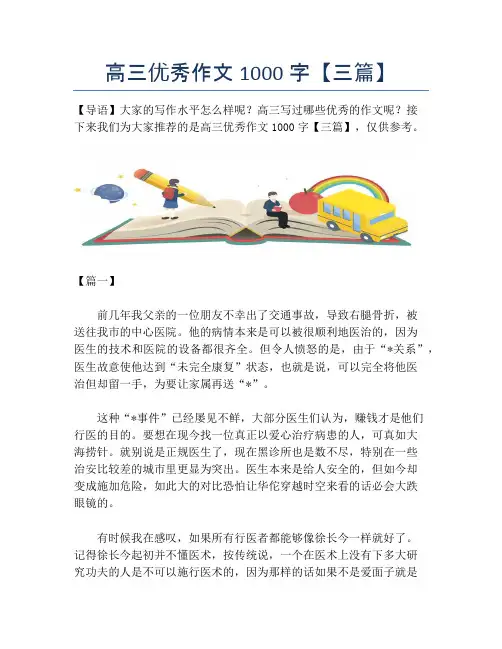 高三优秀作文 1000 字【三篇】

【导语】大家的写作水平怎么样呢？高三写过哪些优秀的作文呢？接下来我们为大家推荐的是高三优秀作文 1000 字【三篇】，仅供参考。

【篇一】

前几年我父亲的一位朋友不幸出了交通事故，导致右腿骨折，被送往我市的中心医院。他的病情本来是可以被很顺利地医治的，因为医生的技术和医院的设备都很齐全。但令人愤怒的是，由于“*关系”，医生故意使他达到“未完全康复”状态，也就是说，可以完全将他医治但却留一手，为要让家属再送“*”。

这种“*事件”已经屡见不鲜，大部分医生们认为，赚钱才是他们行医的目的。要想在现今找一位真正以爱心治疗病患的人，可真如大海捞针。就别说是正规医生了，现在黑诊所也是数不尽，特别在一些治安比较差的城市里更显为突出。医生本来是给人安全的，但如今却变成施加危险，如此大的对比恐怕让华佗穿越时空来看的话必会大跌眼镜的。

有时候我在感叹，如果所有行医者都能够像徐长今一样就好了。记得徐长今起初并不懂医术，按传统说，一个在医术上没有下多大研究功夫的人是不可以施行医术的，因为那样的话如果不是爱面子就是